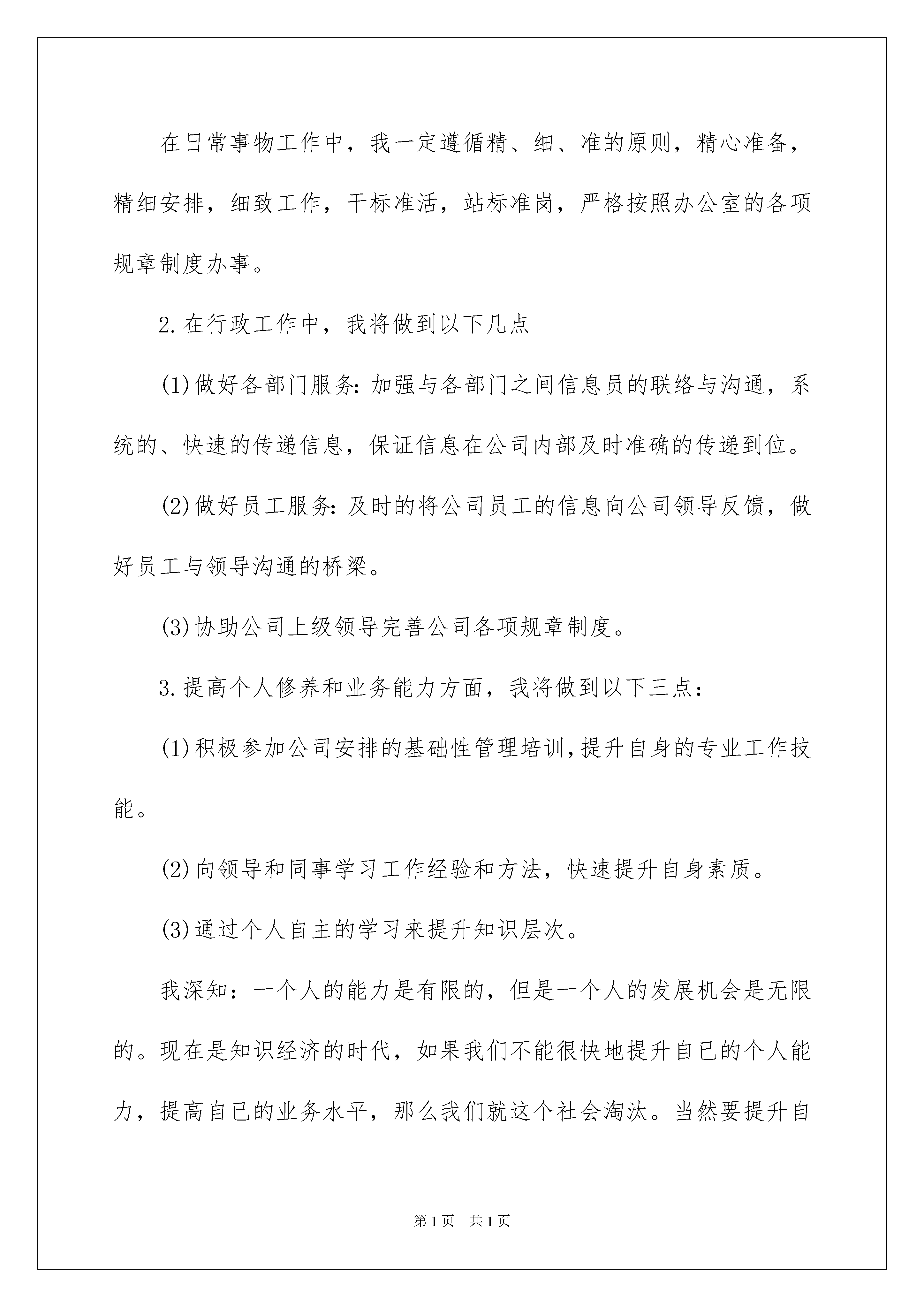 在日常事物工作中，我一定遵循精、细、准的原则，精心准备，精细安排，细致工作，干标准活，站标准岗，严格按照办公室的各项规章制度办事。

2.在行政工作中，我将做到以下几点

(1)做好各部门服务:加强与各部门之间信息员的联络与沟通，系统的、快速的传递信息，保证信息在公司内部及时准确的传递到位。

(2)做好员工服务:及时的将公司员工的信息向公司领导反馈，做好员工与领导沟通的桥梁。

(3)协助公司上级领导完善公司各项规章制度。

3.提高个人修养和业务能力方面，我将做到以下三点：

(1)积极参加公司安排的基础性管理培训,提升自身的专业工作技能。

(2)向领导和同事学习工作经验和方法，快速提升自身素质。

(3)通过个人自主的学习来提升知识层次。

我深知：一个人的能力是有限的，但是一个人的发展机会是无限的。现在是知识经济的时代，如果我们不能很快地提升自已的个人能力，提高自已的业务水平，那么我们就这个社会淘汰。当然要提升自

第1页 共1页